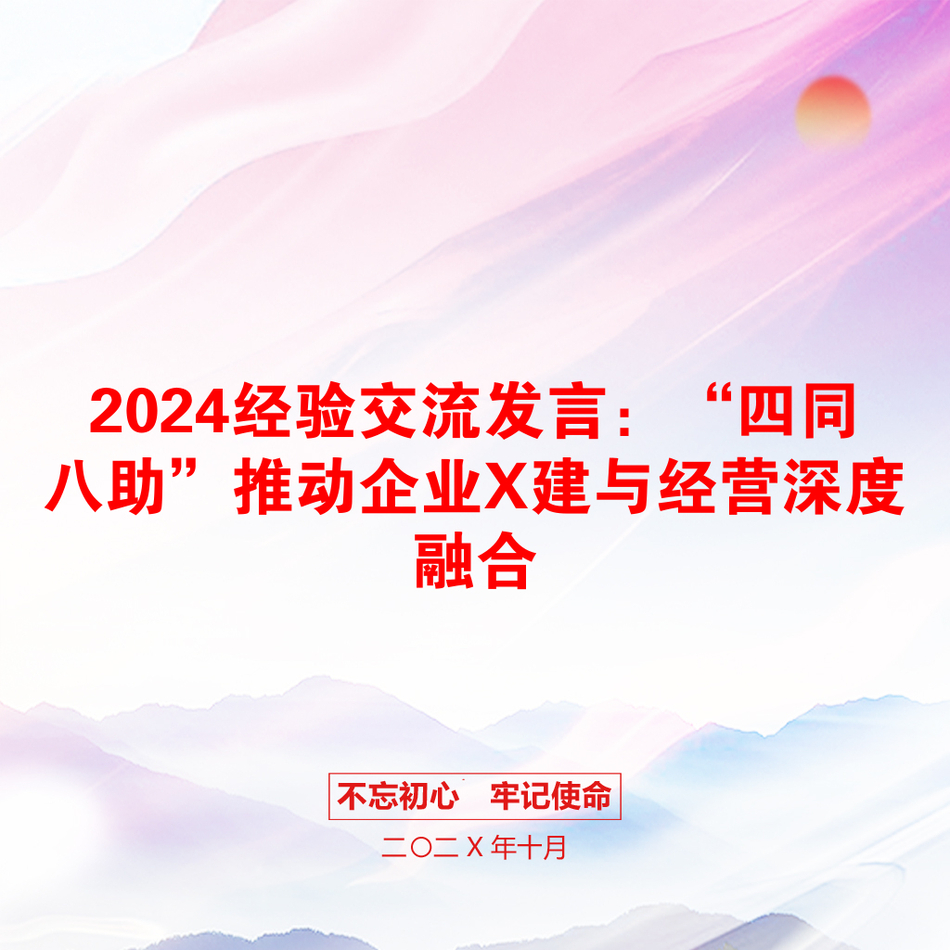 2024经验交流发言：“四同八助”推动企业X建与经营深度融合

不忘初心　牢记使命

二〇二X年十月